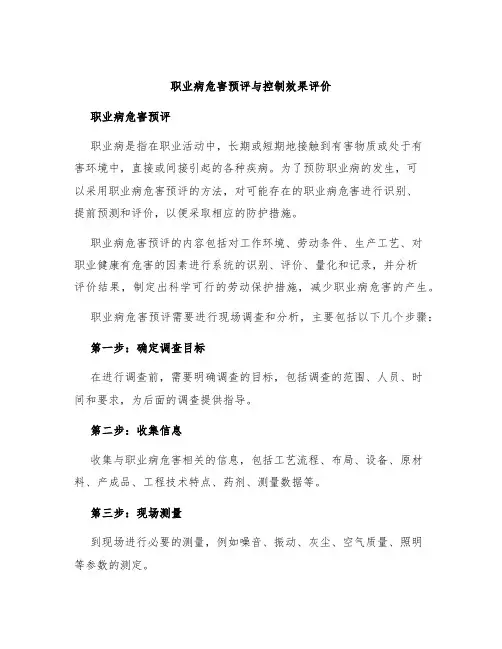 职业病危害预评与控制效果评价

职业病危害预评

职业病是指在职业活动中，长期或短期地接触到有害物质或处于有害环境中，直接或间接引起的各种疾病。为了预防职业病的发生，可以采用职业病危害预评的方法，对可能存在的职业病危害进行识别、提前预测和评价，以便采取相应的防护措施。

职业病危害预评的内容包括对工作环境、劳动条件、生产工艺、对职业健康有危害的因素进行系统的识别、评价、量化和记录，并分析评价结果，制定出科学可行的劳动保护措施，减少职业病危害的产生。

职业病危害预评需要进行现场调查和分析，主要包括以下几个步骤：

第一步：确定调查目标

在进行调查前，需要明确调查的目标，包括调查的范围、人员、时间和要求，为后面的调查提供指导。

第二步：收集信息

收集与职业病危害相关的信息，包括工艺流程、布局、设备、原材料、产成品、工程技术特点、药剂、测量数据等。

第三步：现场测量

到现场进行必要的测量，例如噪音、振动、灰尘、空气质量、照明等参数的测定。